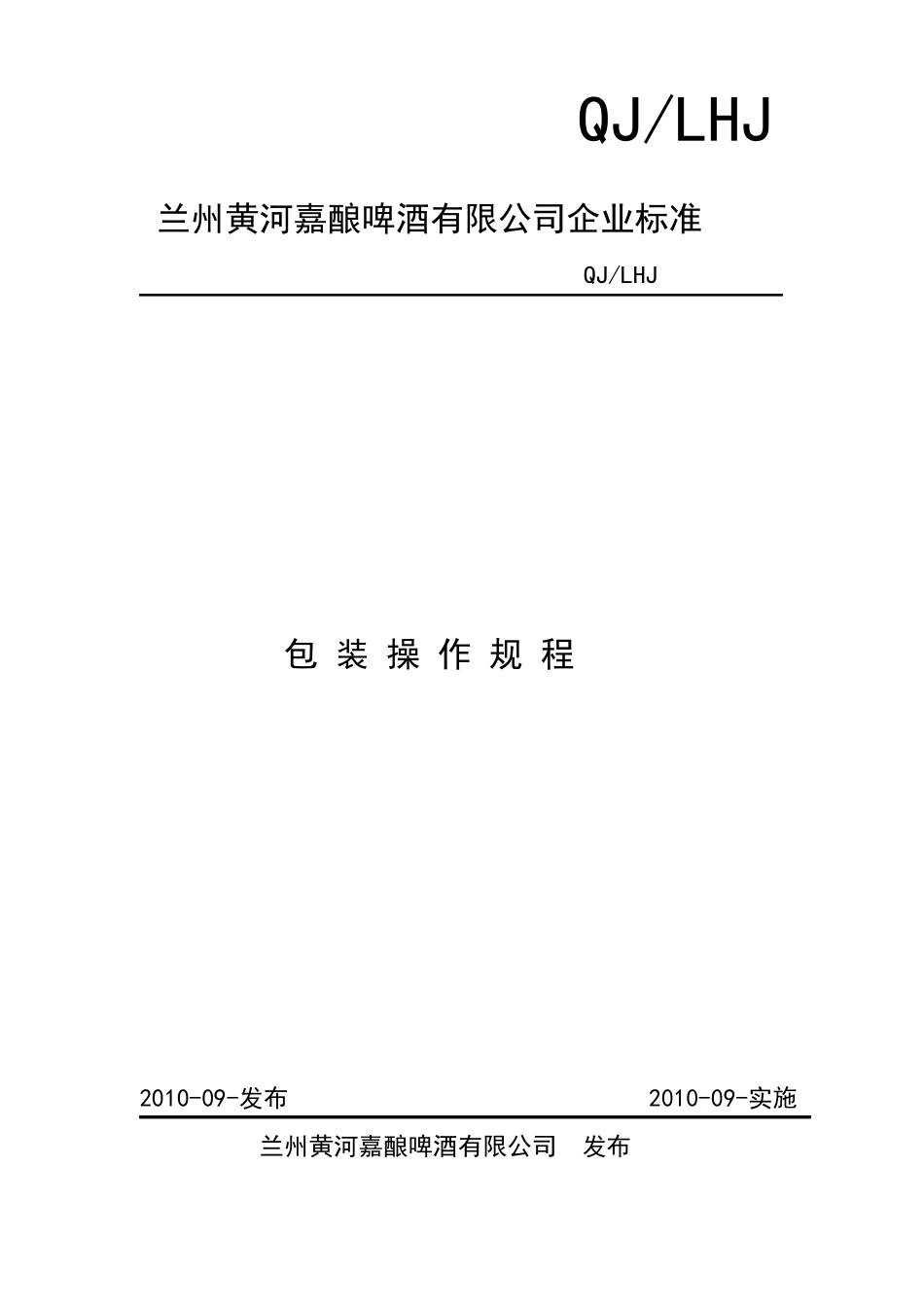 QJ/LHJ

兰州黄河嘉酿啤酒有限公司企业标准

QJ/LHJ

包 装 操 作 规 程

2010-09-发布

2010-09-实施

兰州黄河嘉酿啤酒有限公司 发布